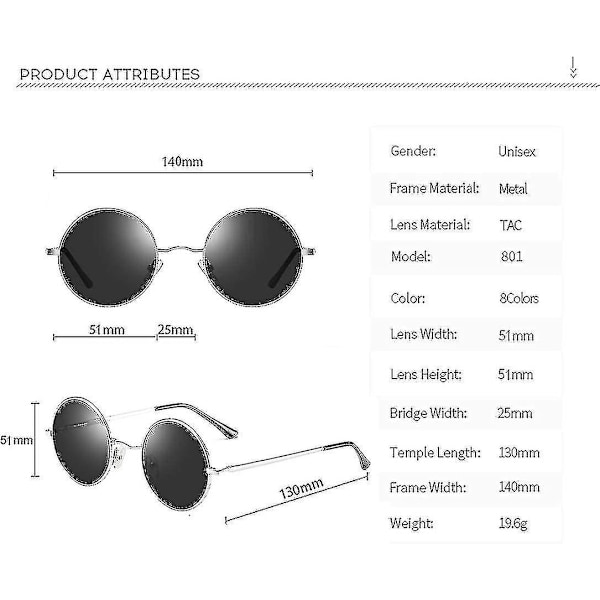 PRODUCT ATTRIBUTES

140mm

51mm 25mm

51mm

130mm

| Gender: | Unisex |
|---|---|
| Frame Material: | Metal |
| Lens Material: | TAC |
| Model: | 801 |
| Color: | 8Colors |
| Lens Width: | 51mm |
| Lens Height: | 51mm |
| Bridge Width: | 25mm |
| Temple Length: | 130mm |
| Frame Width: | 140mm |
| Weight: | 19.6g |